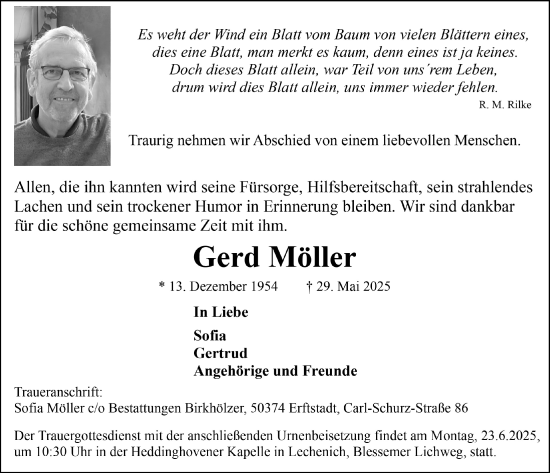 Es weht der Wind ein Blatt vom Baum von vielen Blättern eines,
dies eine Blatt, man merkt es kaum, denn eines ist ja keines.
Doch dieses Blatt allein, war Teil von uns´rem Leben,
drum wird dies Blatt allein, uns immer wieder fehlen.
R. M. Rilke

Traurig nehmen wir Abschied von einem liebevollen Menschen.

Allen, die ihn kannten wird seine Fürsorge, Hilfsbereitschaft, sein strahlendes Lachen und sein trockener Humor in Erinnerung bleiben. Wir sind dankbar für die schöne gemeinsame Zeit mit ihm.

Gerd Möller

* 13. Dezember 1954 † 29. Mai 2025

In Liebe

Sofia
Gertrud
Angehörige und Freunde

Traueranschrift:
Sofia Möller c/o Bestattungen Birkhölzer, 50374 Erftstadt, Carl-Schurz-Straße 86

Der Trauergottesdienst mit der anschließenden Urnenbeisetzung findet am Montag, 23.6.2025, um 10:30 Uhr in der Heddinghovener Kapelle in Lechenich, Blessemer Lichweg, statt.